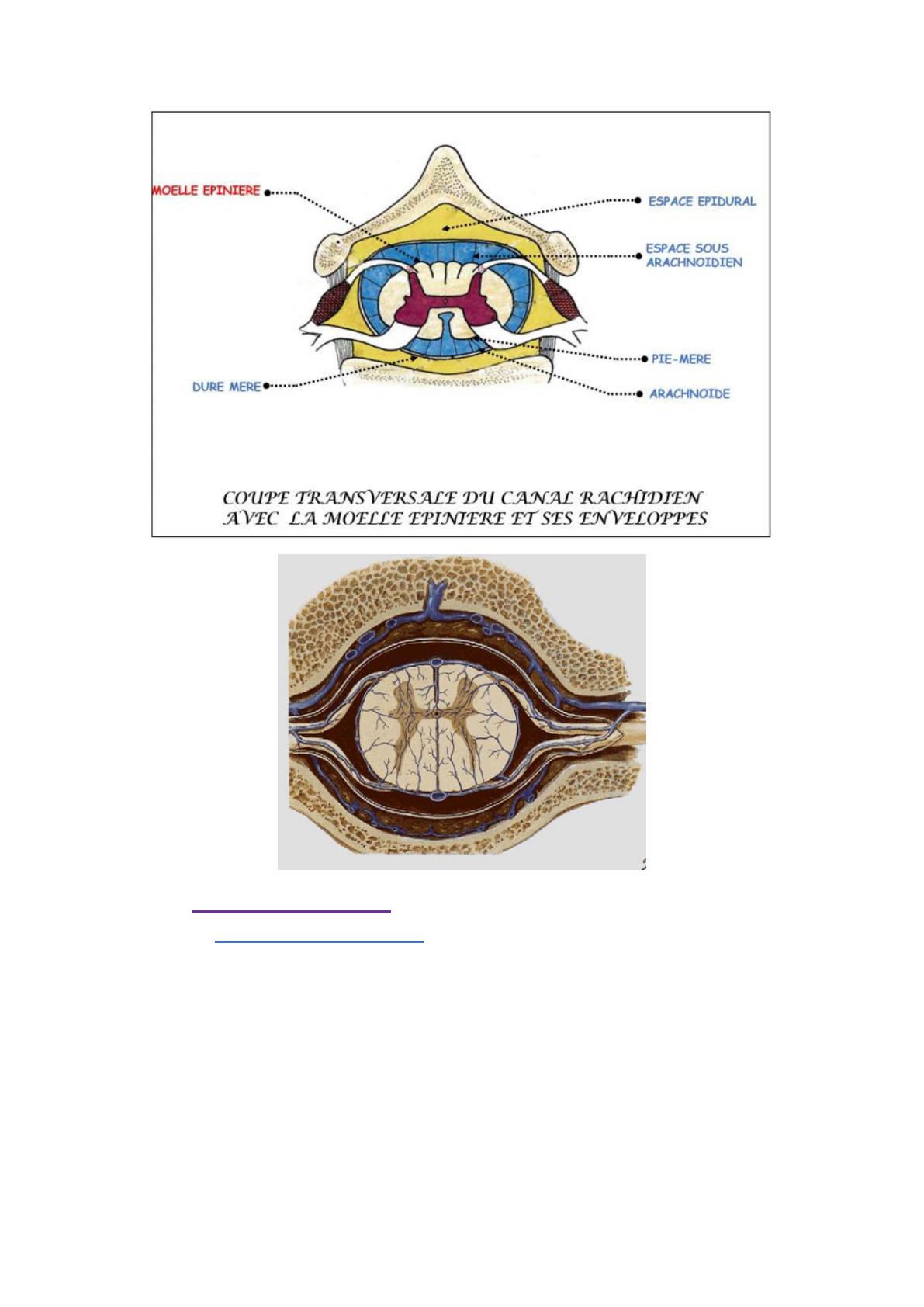 MOELLE EPINIERE

ESPACE EPIDURAL

ESPACE SOUS ARACHNOIDIEN

PIE-MERE

DURE MERE

ARACHNOIDE

COUPE TRANSVERSALE DU CANAL RACHIDIEN AVEC LA MOELLE EPINIERE ET SES ENVELOPPES